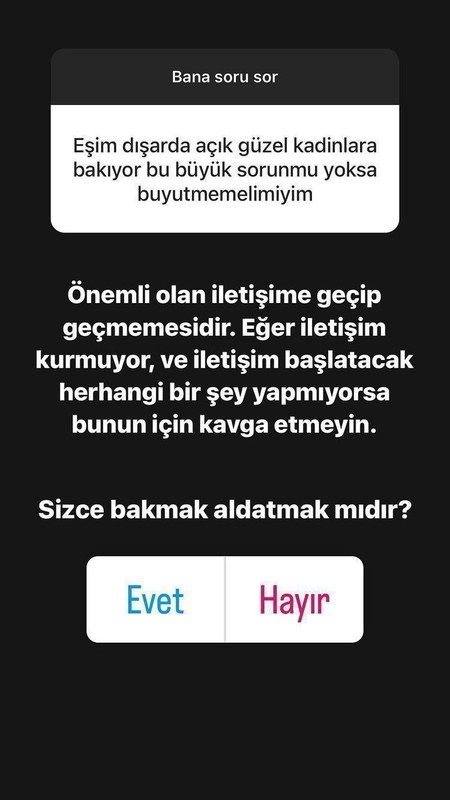 Bana soru sor

Eşim dışarda açık güzel kadınlara bakıyor bu büyük sorunmu yoksa buyutmemelimiyim

Önemli olan iletişime geçip geçmemesidir. Eğer iletişim kurmuyor, ve iletişim başlatacak herhangi bir şey yapmıyorsa bunun için kavga etmeyin.

Sizce bakmak aldatmak mıdır?

Evet

Hayır